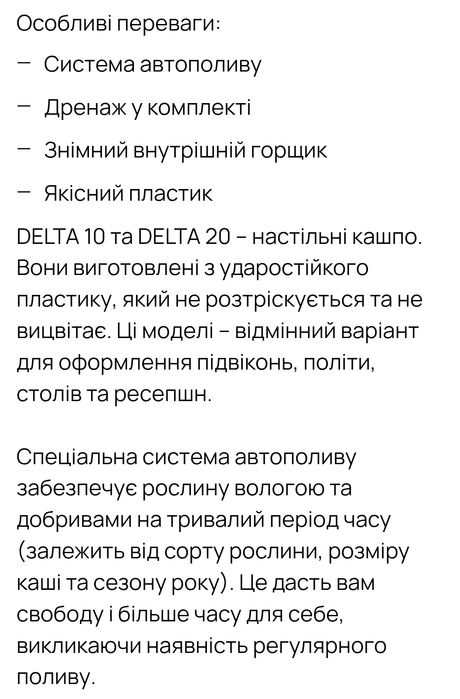 Особливі переваги:

— Система автополиву

— Дренаж у комплекті

— Знімний внутрішній горщик

— Якісний пластик

DELTA 10 та DELTA 20 – настільні кашпо. Вони виготовлені з ударостійкого пластику, який не розтріскується та не вицвітає. Ці моделі – відмінний варіант для оформлення підвіконь, політи, столів та ресепшн.

Спеціальна система автополиву забезпечує рослину вологою та добривами на тривалий період часу (залежить від сорту рослини, розміру каші та сезону року). Це дасть вам свободу і більше часу для себе, викликаючи наявність регулярного поливу.